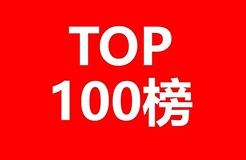 TOP
100榜